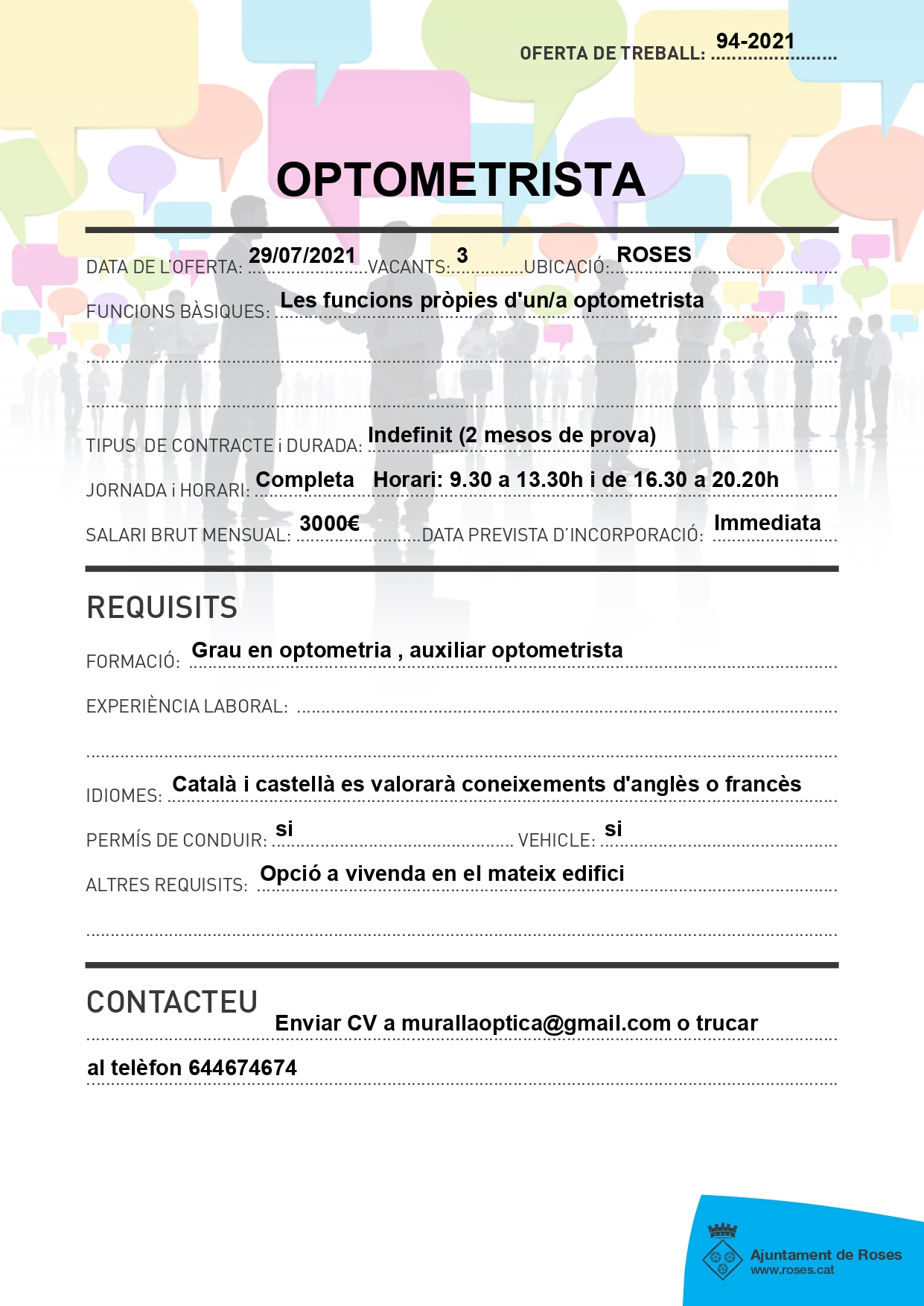 OFERTA DE TREBALL: 94-2021

OPTOMETRISTA

DATA DE L'OFERTA: 29/07/2021 VACANTS: 3 UBICACIÓ: ROSES

FUNCIONS BÀSIQUES: Les funcions pròpies d'un/a optometrista

TIPUS DE CONTRACTE i DURADA: Indefinit (2 mesos de prova)

JORNADA i HORARI: Completa Horari: 9.30 a 13.30h i de 16.30 a 20.20h

SALARI BRUT MENSUAL: 3000€ DATA PREVISTA D'INCORPORACIÓ: Immediata

REQUISITS

FORMACIÓ: Grau en optometria , auxiliar optometrista

EXPERIÈNCIA LABORAL:

IDIOMES: Català i castellà es valorarà coneixements d'anglès o francès

PERMÍS DE CONDUIR: si VEHICLE: si

ALTRES REQUISITS: Opció a vivenda en el mateix edifici

CONTACTEU

Enviar CV a murallaoptica@gmail.com o trucar al telèfon 644674674

Ajuntament de Roses
www.roses.cat